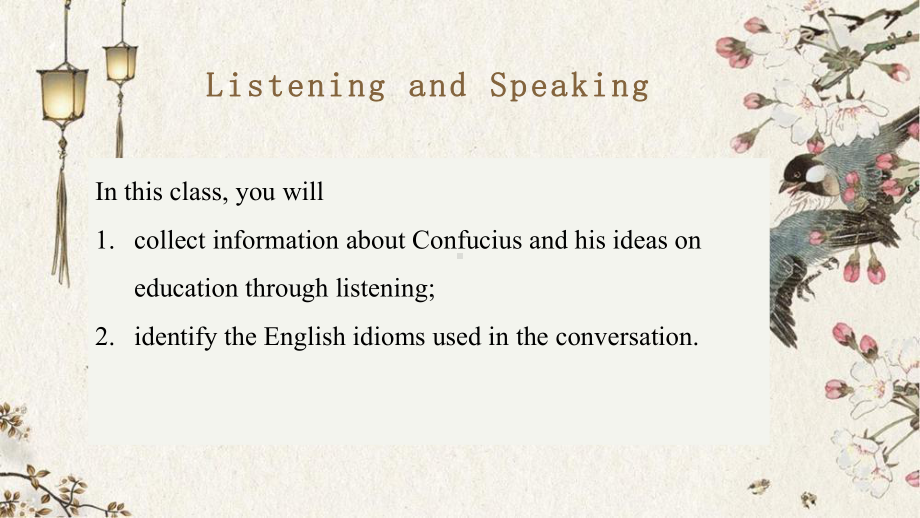 Listening and Speaking

In this class, you will

1. collect information about Confucius and his ideas on education through listening;

2. identify the English idioms used in the conversation.